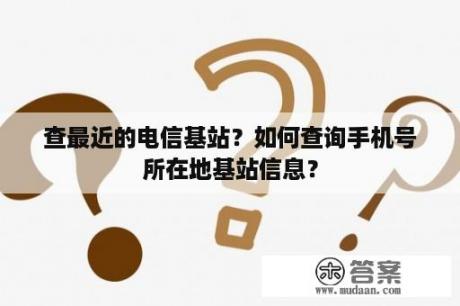 查最近的电信基站？如何查询手机号所在地基站信息？

木 答案
www.mudaan.com